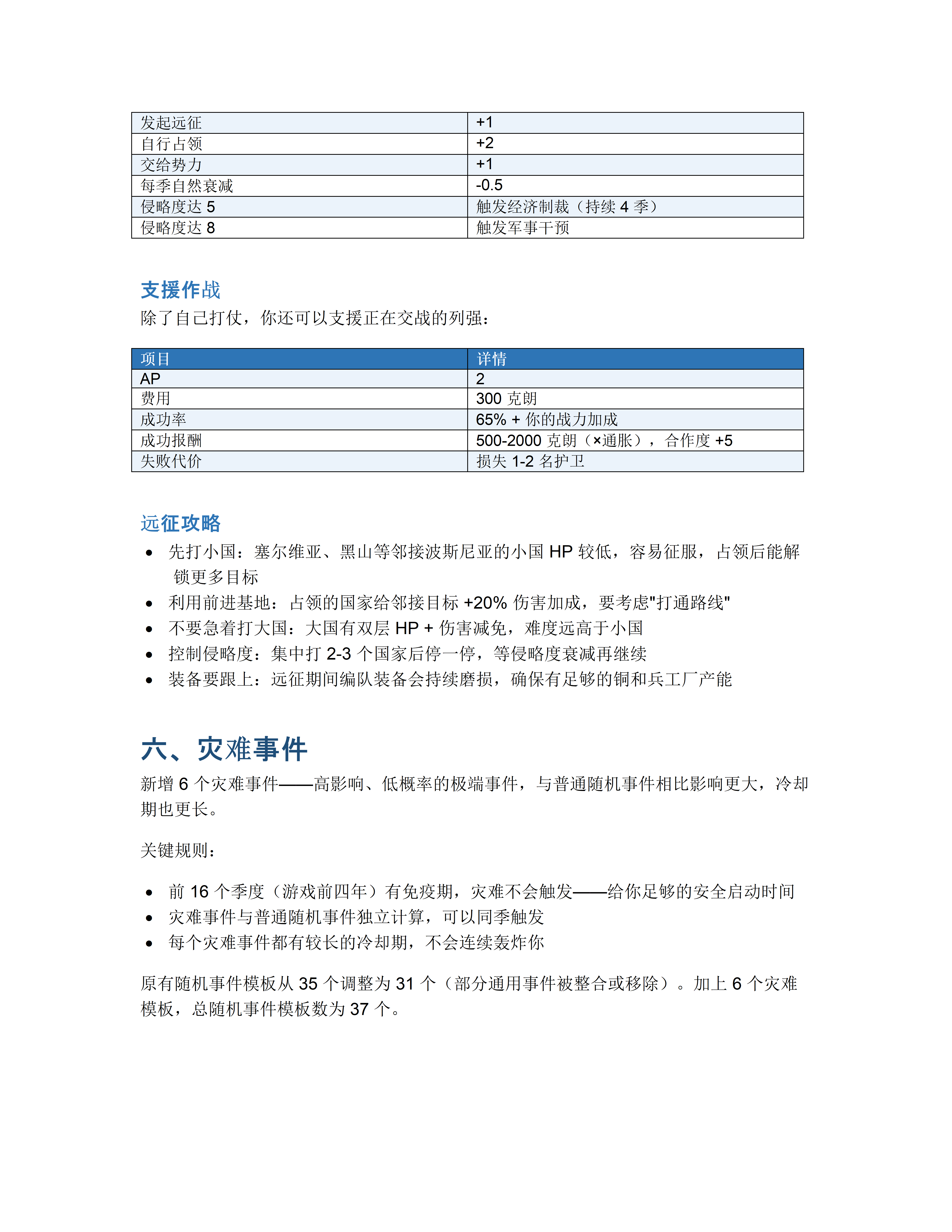 | 发起远征 | +1 |
|---|---|
| 自行占领 | +2 |
| 交给势力 | +1 |
| 每季自然衰减 | -0.5 |
| 侵略度达5 | 触发经济制裁（持续4季） |
| 侵略度达8 | 触发军事干预 |

支援作战

除了自己打仗，你还可以支援正在交战的列强：

| 项目 | 详情 |
|---|---|
| AP | 2 |
| 费用 | 300克朗 |
| 成功率 | 65% + 你的战力加成 |
| 成功报酬 | 500-2000克朗（×通胀），合作度+5 |
| 失败代价 | 损失1-2名护卫 |

远征攻略

• 先打小国：塞尔维亚、黑山等邻接波斯尼亚的小国HP较低，容易征服，占领后能解锁更多目标
• 利用前进基地：占领的国家给邻接目标+20%伤害加成，要考虑“打通路线”
• 不要急着打大国：大国有双层HP + 伤害减免，难度远高于小国
• 控制侵略度：集中打2-3个国家后停一停，等侵略度衰减再继续
• 装备要跟上：远征期间编队装备会持续磨损，确保有足够的铜和兵工厂产能

六、灾难事件

新增6个灾难事件——高影响、低概率的极端事件，与普通随机事件相比影响更大，冷却期也更长。

关键规则：

• 前16个季度（游戏前四年）有免疫期，灾难不会触发——给你足够的安全启动时间
• 灾难事件与普通随机事件独立计算，可以同季触发
• 每个灾难事件都有较长的冷却期，不会连续轰炸你

原有随机事件模板从35个调整为31个（部分通用事件被整合或移除）。加上6个灾难模板，总随机事件模板数为37个。